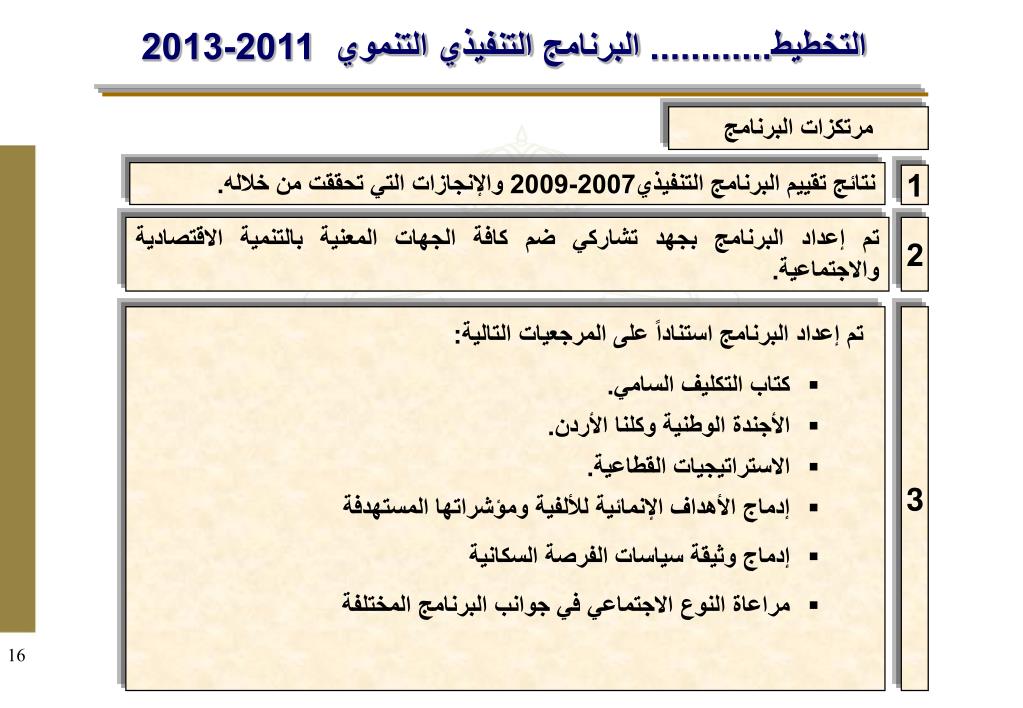 التخطيط........... البرنامج التنفيذي التنموي 2011-2013

مرتكزات البرنامج

1 نتائج تقييم البرنامج التنفيذي2007-2009 والإنجازات التي تحققت من خلاله.

2 تم إعداد البرنامج بجهد تشاركي ضم كافة الجهات المعنية بالتنمية الاقتصادية والاجتماعية.

3 تم إعداد البرنامج استناداً على المرجعيات التالية:

▪ كتاب التكليف السامي.
▪ الأجندة الوطنية وكلنا الأردن.
▪ الاستراتيجيات القطاعية.
▪ إدماج الأهداف الإنمائية للألفية ومؤشراتها المستهدفة
▪ إدماج وثيقة سياسات الفرصة السكانية
▪ مراعاة النوع الاجتماعي في جوانب البرنامج المختلفة

16